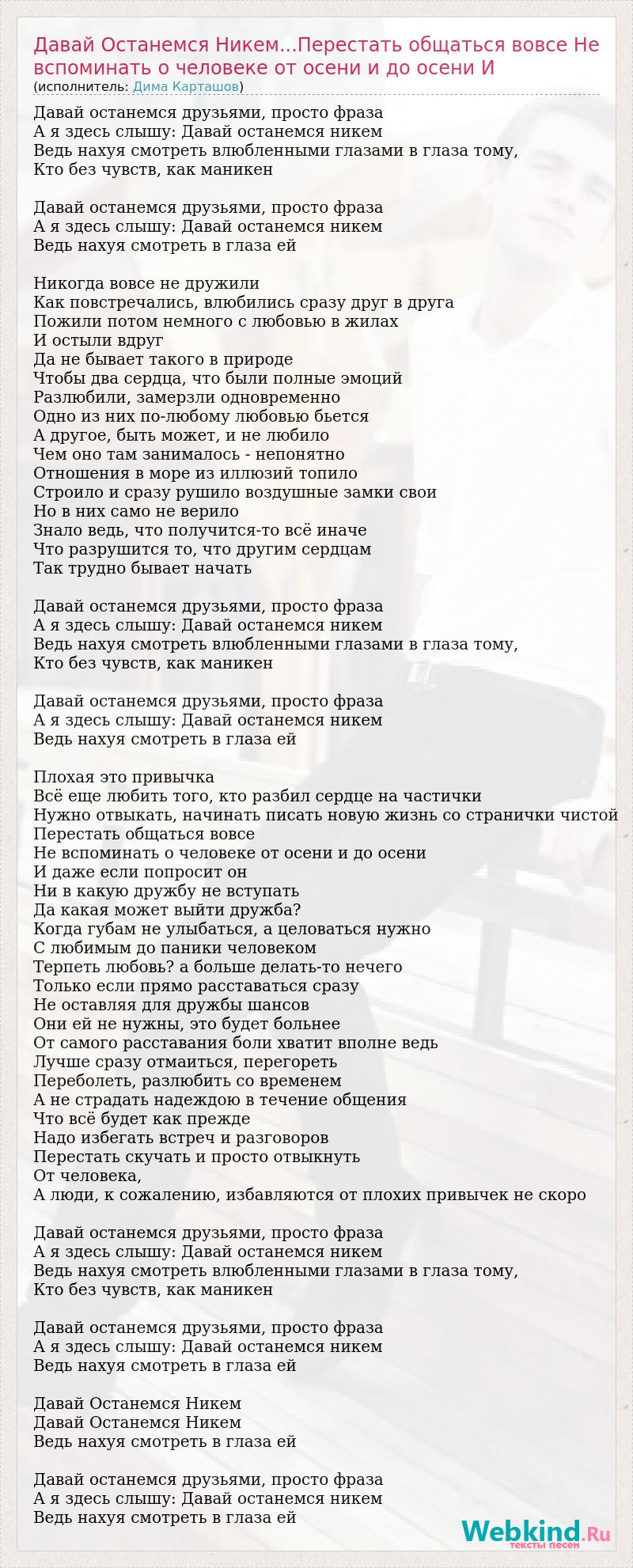 Давай Останемся Никем...Перестать общаться вовсе Не вспоминать о человеке от осени и до осени И
(исполнитель: Дима Карташов)

Давай останемся друзьями, просто фраза
А я здесь слышу: Давай останемся никем
Ведь нахуя смотреть влюбленными глазами в глаза тому,
Кто без чувств, как маникен

Давай останемся друзьями, просто фраза
А я здесь слышу: Давай останемся никем
Ведь нахуя смотреть в глаза ей

Никогда вовсе не дружили
Как повстречались, влюбились сразу друг в друга
Пожили потом немного с любовью в жилах
И остыли вдруг
Да не бывает такого в природе
Чтобы два сердца, что были полные эмоций
Разлюбили, замерзли одновременно
Одно из них по-любому любовью бьется
А другое, быть может, и не любило
Чем оно там занималось - непонятно
Отношения в море из иллюзий топило
Строило и сразу рушило воздушные замки свои
Но в них само не верило
Знало ведь, что получится-то всё иначе
Что разрушится то, что другим сердцам
Так трудно бывает начать

Давай останемся друзьями, просто фраза
А я здесь слышу: Давай останемся никем
Ведь нахуя смотреть влюбленными глазами в глаза тому,
Кто без чувств, как маникен

Давай останемся друзьями, просто фраза
А я здесь слышу: Давай останемся никем
Ведь нахуя смотреть в глаза ей

Плохая это привычка
Всё еще любить того, кто разбил сердце на частички
Нужно отвыкать, начинать писать новую жизнь со странички чистой
Перестать общаться вовсе
Не вспоминать о человеке от осени и до осени
И даже если попросит он
Ни в какую дружбу не вступать
Да какая может выйти дружба?
Когда губам не улыбаться, а целоваться нужно
С любимым до паники человеком
Терпеть любовь? а больше делать-то нечего
Только если прямо расставаться сразу
Не оставляя для дружбы шансов
Они ей не нужны, это будет больнее
От самого расставания боли хватит вполне ведь
Лучше сразу отмаиться, перегореть
Переболеть, разлюбить со временем
А не страдать надеждою в течение общения
Что всё будет как прежде
Надо избегать встреч и разговоров
Перестать скучать и просто отвыкнуть
От человека,
А люди, к сожалению, избавляются от плохих привычек не скоро

Давай останемся друзьями, просто фраза
А я здесь слышу: Давай останемся никем
Ведь нахуя смотреть влюбленными глазами в глаза тому,
Кто без чувств, как маникен

Давай останемся друзьями, просто фраза
А я здесь слышу: Давай останемся никем
Ведь нахуя смотреть в глаза ей

Давай Останемся Никем
Давай Останемся Никем
Ведь нахуя смотреть в глаза ей

Давай останемся друзьями, просто фраза
А я здесь слышу: Давай останемся никем
Ведь нахуя смотреть в глаза ей

Webkind.Ru
тексты песен